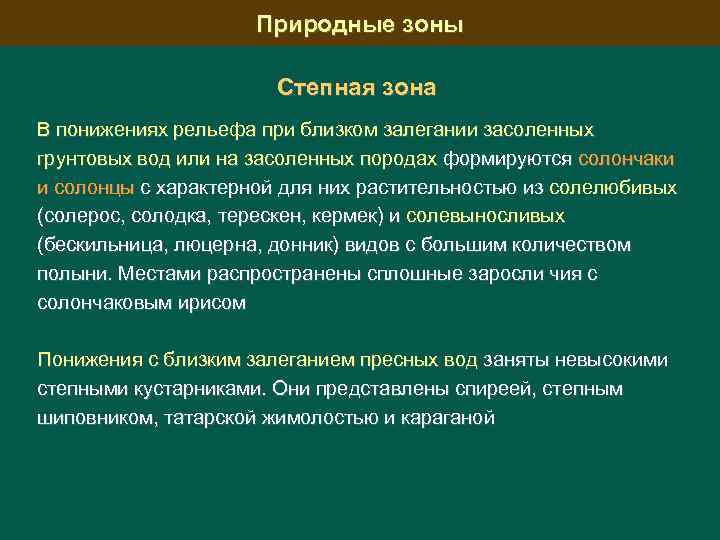 Природные зоны

Степная зона

В понижениях рельефа при близком залегании засоленных грунтовых вод или на засоленных породах формируются солончаки и солонцы с характерной для них растительностью из солелюбивых (солерос, солодка, терескен, кермек) и солевыносливых (бескильница, люцерна, донник) видов с большим количеством полыни. Местами распространены сплошные заросли чия с солончаковым ирисом

Понижения с близким залеганием пресных вод заняты невысокими степными кустарниками. Они представлены спиреей, степным шиповником, татарской жимолостью и караганой